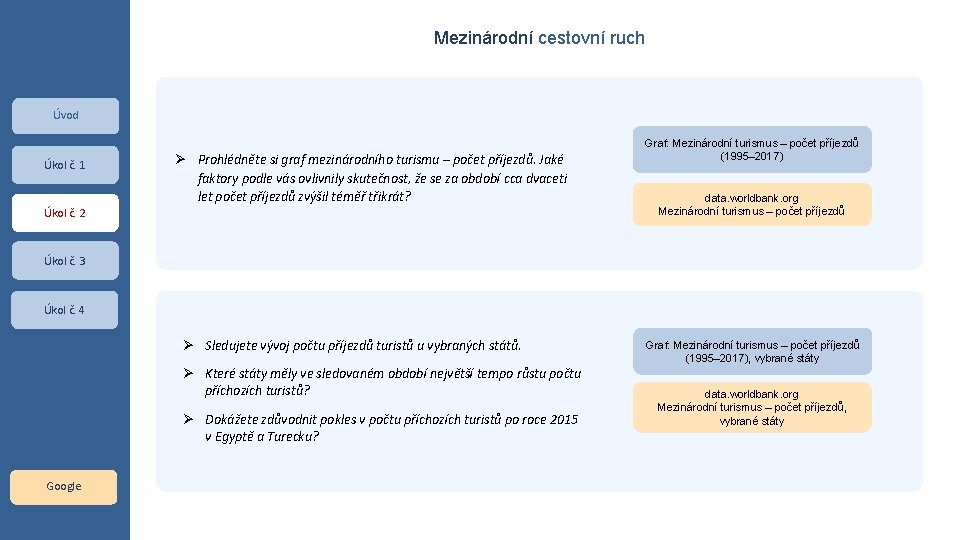 Mezinárodní cestovní ruch

Úvod

Úkol č. 1

Úkol č. 2

Úkol č. 3

Úkol č. 4

Google

➢ Prohlédněte si graf mezinárodního turismu – počet příjezdů. Jaké faktory podle vás ovlivnily skutečnost, že se za období cca dvaceti let počet příjezdů zvýšil téměř třikrát?

Graf: Mezinárodní turismus – počet příjezdů (1995–2017)

data.worldbank.org
Mezinárodní turismus – počet příjezdů

➢ Sledujete vývoj počtu příjezdů turistů u vybraných států.

➢ Které státy měly ve sledovaném období největší tempo růstu počtu příchozích turistů?

➢ Dokážete zdůvodnit pokles v počtu příchozích turistů po roce 2015 v Egyptě a Turecku?

Graf: Mezinárodní turismus – počet příjezdů (1995–2017), vybrané státy

data.worldbank.org
Mezinárodní turismus – počet příjezdů, vybrané státy